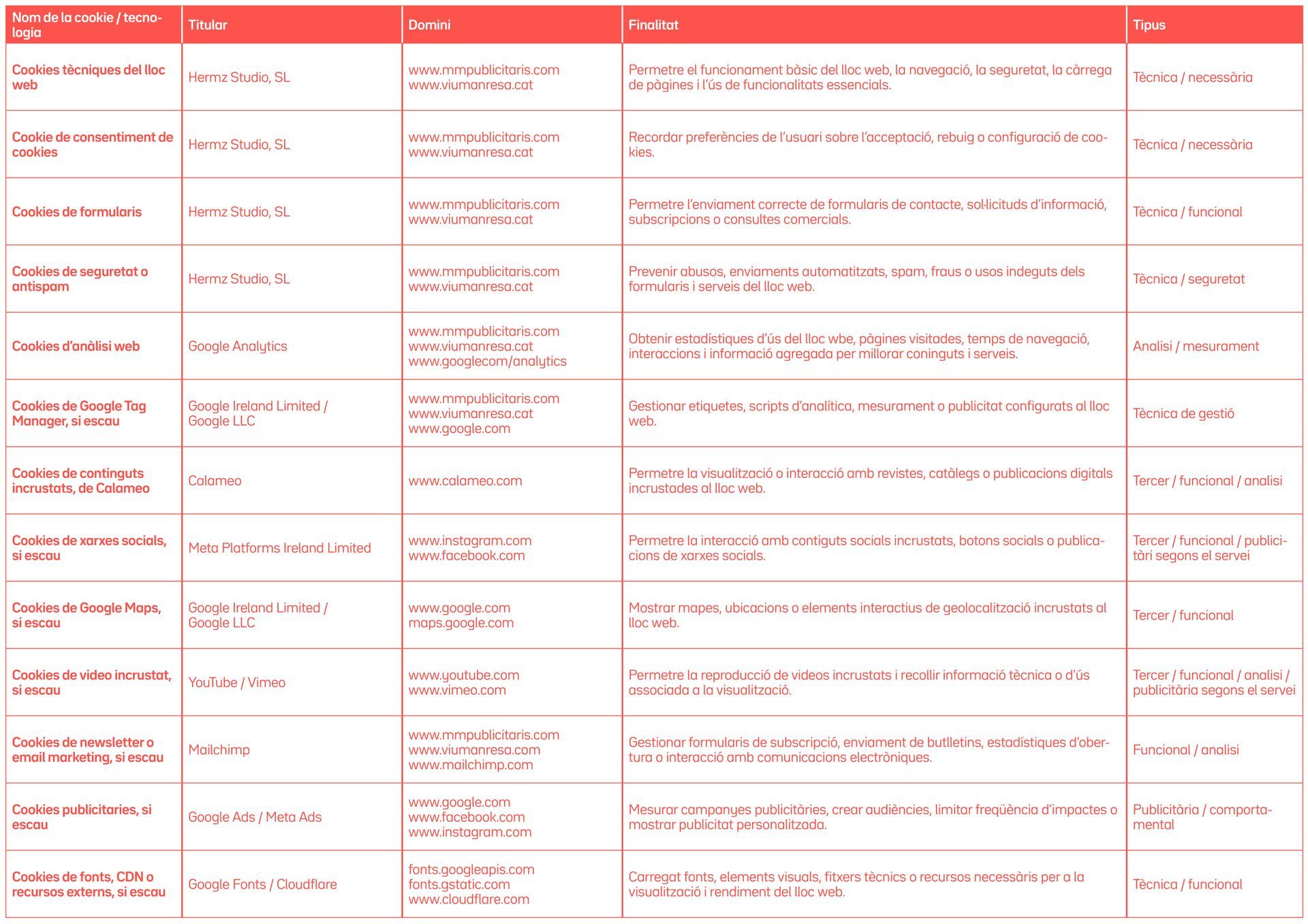 | Nom de la cookie / tecnologia | Titular | Domini | Finalitat | Tipus |
|---|---|---|---|---|
| Cookies tècniques del lloc web | Hermz Studio, SL | www.mmpublicitaris.com www.viumanresa.cat | Permetre el funcionament bàsic del lloc web, la navegació, la seguretat, la càrrega de pàgines i l'ús de funcionalitats essencials. | Tècnica / necessària |
| Cookie de consentiment de cookies | Hermz Studio, SL | www.mmpublicitaris.com www.viumanresa.cat | Recordar preferències de l'usuari sobre l'acceptació, rebuig o configuració de cookies. | Tècnica / necessària |
| Cookies de formularis | Hermz Studio, SL | www.mmpublicitaris.com www.viumanresa.cat | Permetre l'enviament correcte de formularis de contacte, sol·licituds d'informació, subscripcions o consultes comercials. | Tècnica / funcional |
| Cookies de seguretat o antispam | Hermz Studio, SL | www.mmpublicitaris.com www.viumanresa.cat | Prevenir abusos, enviaments automatitzats, spam, fraus o usos indeguts dels formularis i serveis del lloc web. | Tècnica / seguretat |
| Cookies d'anàlisi web | Google Analytics | www.mmpublicitaris.com www.viumanresa.cat www.googlecom/analytics | Obtenir estadístiques d'ús del lloc wbe, pàgines visitades, temps de navegació, interaccions i informació agregada per millorar coninguts i serveis. | Analisi / mesurament |
| Cookies de Google Tag Manager, si escau | Google Ireland Limited / Google LLC | www.mmpublicitaris.com www.viumanresa.cat www.google.com | Gestionar etiquetes, scripts d'analítica, mesurament o publicitat configurats al lloc web. | Tècnica de gestió |
| Cookies de continguts incrustats, de Calameo | Calameo | www.calameo.com | Permetre la visualització o interacció amb revistes, catàlegs o publicacions digitals incrustades al lloc web. | Tercer / funcional / analisi |
| Cookies de xarxes socials, si escau | Meta Platforms Ireland Limited | www.instagram.com www.facebook.com | Permetre la interacció amb contiguts socials incrustats, botons socials o publicacions de xarxes socials. | Tercer / funcional / publicitàri segons el servei |
| Cookies de Google Maps, si escau | Google Ireland Limited / Google LLC | www.google.com maps.google.com | Mostrar mapes, ubicacions o elements interactius de geolocalització incrustats al lloc web. | Tercer / funcional |
| Cookies de video incrustat, si escau | YouTube / Vimeo | www.youtube.com www.vimeo.com | Permetre la reproducció de videos incrustats i recollir informació tècnica o d'ús associada a la visualització. | Tercer / funcional / analisi / publicitària segons el servei |
| Cookies de newsletter o email marketing, si escau | Mailchimp | www.mmpublicitaris.com www.viumanresa.com www.mailchimp.com | Gestionar formularis de subscripció, enviament de butlletins, estadístiques d'obertura o interacció amb comunicacions electròniques. | Funcional / analisi |
| Cookies publicitaries, si escau | Google Ads / Meta Ads | www.google.com www.facebook.com www.instagram.com | Mesurar campanyes publicitàries, crear audiències, limitar freqüència d'impactes o mostrar publicitat personalitzada. | Publicitària / comportamental |
| Cookies de fonts, CDN o recursos externs, si escau | Google Fonts / Cloudflare | fonts.googleapis.com fonts.gstatic.com www.cloudflare.com | Carregat fonts, elements visuals, fitxers tècnics o recursos necessàris per a la visualització i rendiment del lloc web. | Tècnica / funcional |